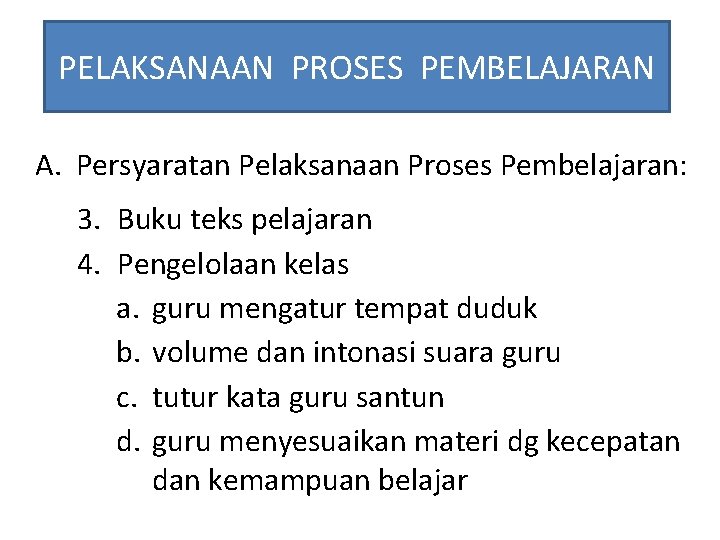 PELAKSANAAN PROSES PEMBELAJARAN

A. Persyaratan Pelaksanaan Proses Pembelajaran:

3. Buku teks pelajaran
4. Pengelolaan kelas
a. guru mengatur tempat duduk
b. volume dan intonasi suara guru
c. tutur kata guru santun
d. guru menyesuaikan materi dg kecepatan dan kemampuan belajar